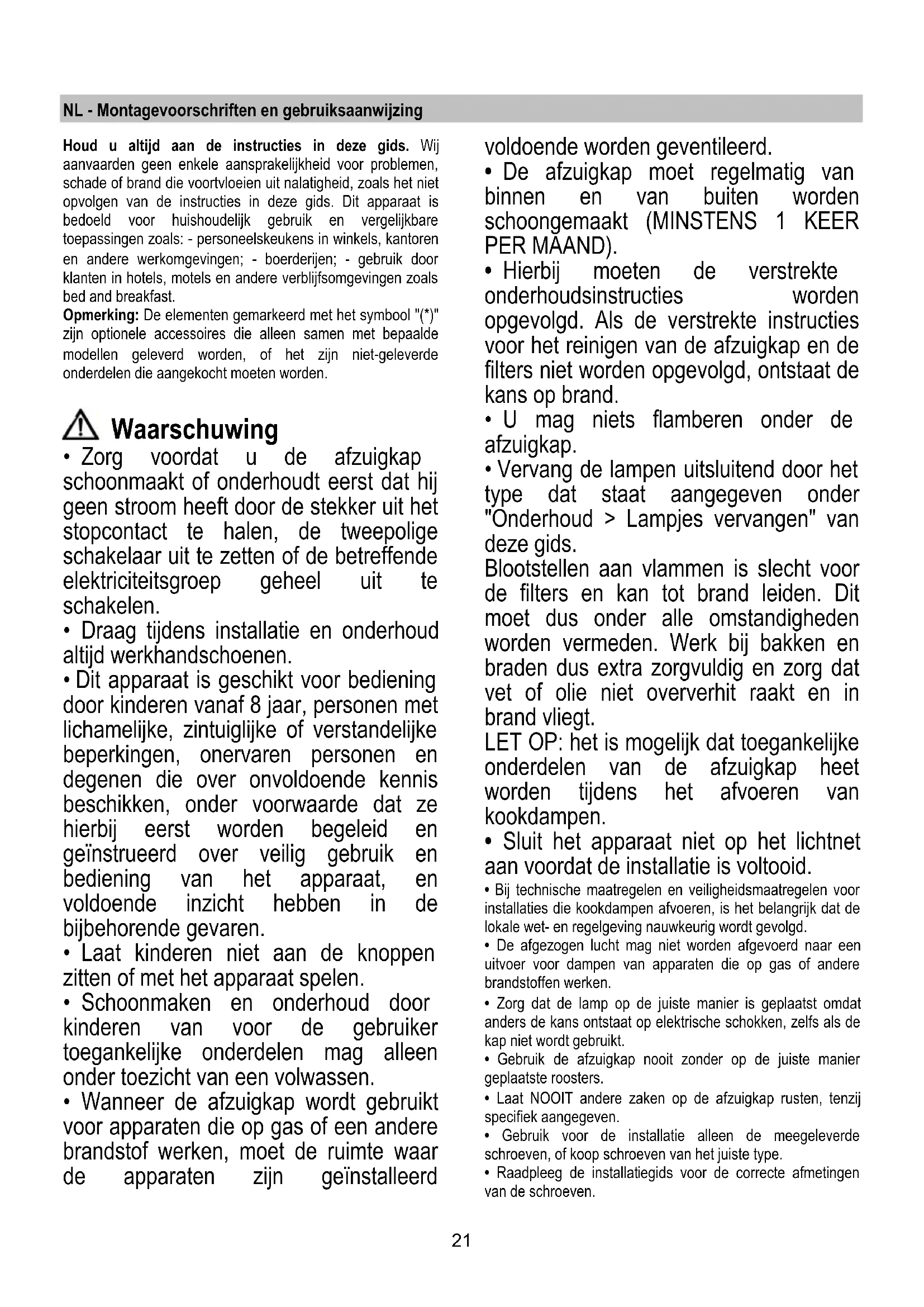 NL - Montagevoorschriften en gebruiksaanwijzing

Houd u altijd aan de instructies in deze gids. Wij aanvaarden geen enkele aansprakelijkheid voor problemen, schade of brand die voortvloeien uit nalatigheid, zoals het niet opvolgen van de instructies in deze gids. Dit apparaat is bedoeld voor huishoudelijk gebruik en vergelijkbare toepassingen zoals: - personeelskeukens in winkels, kantoren en andere werkomgevingen; - boerderijen; - gebruik door klanten in hotels, motels en andere verblijfsomgevingen zoals bed and breakfast.
Opmerking: De elementen gemarkeerd met het symbool "(*)" zijn optionele accessoires die alleen samen met bepaalde modellen geleverd worden, of het zijn niet-geleverde onderdelen die aangekocht moeten worden.

Waarschuwing
• Zorg voordat u de afzuigkap schoonmaakt of onderhoudt eerst dat hij geen stroom heeft door de stekker uit het stopcontact te halen, de tweepolige schakelaar uit te zetten of de betreffende elektriciteitsgroep geheel uit te schakelen.
• Draag tijdens installatie en onderhoud altijd werkhandschoenen.
• Dit apparaat is geschikt voor bediening door kinderen vanaf 8 jaar, personen met lichamelijke, zintuiglijke of verstandelijke beperkingen, onervaren personen en degenen die over onvoldoende kennis beschikken, onder voorwaarde dat ze hierbij eerst worden begeleid en geïnstrueerd over veilig gebruik en bediening van het apparaat, en voldoende inzicht hebben in de bijbehorende gevaren.
• Laat kinderen niet aan de knoppen zitten of met het apparaat spelen.
• Schoonmaken en onderhoud door kinderen van voor de gebruiker toegankelijke onderdelen mag alleen onder toezicht van een volwassen.
• Wanneer de afzuigkap wordt gebruikt voor apparaten die op gas of een andere brandstof werken, moet de ruimte waar de apparaten zijn geïnstalleerd voldoende worden geventileerd.
• De afzuigkap moet regelmatig van binnen en van buiten worden schoongemaakt (MINSTENS 1 KEER PER MAAND).
• Hierbij moeten de verstrekte onderhoudsinstructies worden opgevolgd. Als de verstrekte instructies voor het reinigen van de afzuigkap en de filters niet worden opgevolgd, ontstaat de kans op brand.
• U mag niets flamberen onder de afzuigkap.
• Vervang de lampen uitsluitend door het type dat staat aangegeven onder "Onderhoud > Lampjes vervangen" van deze gids.
Blootstellen aan vlammen is slecht voor de filters en kan tot brand leiden. Dit moet dus onder alle omstandigheden worden vermeden. Werk bij bakken en braden dus extra zorgvuldig en zorg dat vet of olie niet oververhit raakt en in brand vliegt.
LET OP: het is mogelijk dat toegankelijke onderdelen van de afzuigkap heet worden tijdens het afvoeren van kookdampen.
• Sluit het apparaat niet op het lichtnet aan voordat de installatie is voltooid.
• Bij technische maatregelen en veiligheidsmaatregelen voor installaties die kookdampen afvoeren, is het belangrijk dat de lokale wet- en regelgeving nauwkeurig wordt gevolgd.
• De afgezogen lucht mag niet worden afgevoerd naar een uitvoer voor dampen van apparaten die op gas of andere brandstoffen werken.
• Zorg dat de lamp op de juiste manier is geplaatst omdat anders de kans ontstaat op elektrische schokken, zelfs als de kap niet wordt gebruikt.
• Gebruik de afzuigkap nooit zonder op de juiste manier geplaatste roosters.
• Laat NOOIT andere zaken op de afzuigkap rusten, tenzij specifiek aangegeven.
• Gebruik voor de installatie alleen de meegeleverde schroeven, of koop schroeven van het juiste type.
• Raadpleeg de installatiegids voor de correcte afmetingen van de schroeven.

21